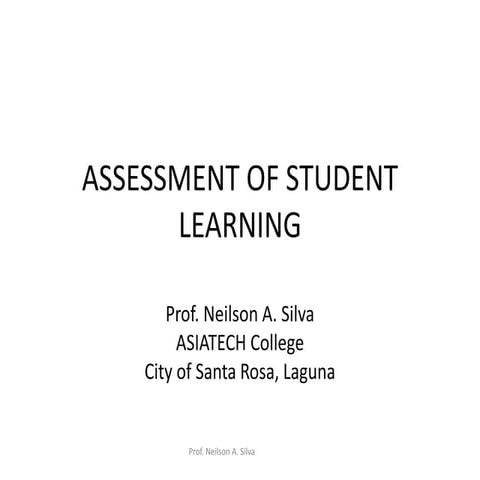 ASSESSMENT OF STUDENT LEARNING

Prof. Neilson A. Silva
ASIATECH College
City of Santa Rosa, Laguna

Prof. Neilson A. Silva